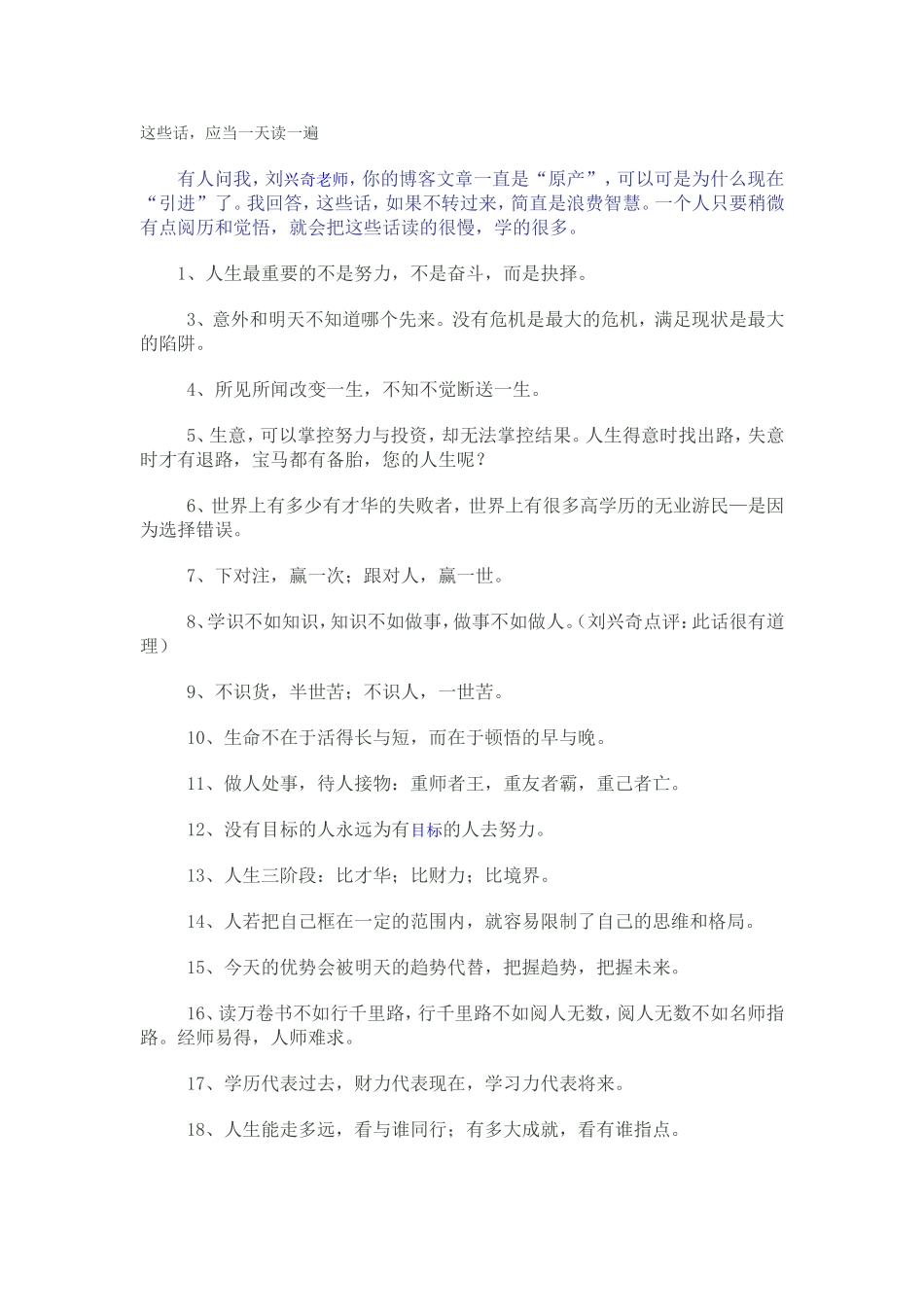 这些话，应当一天读一遍

有人问我，刘兴奇老师，你的博客文章一直是“原产”，可以可是为什么现在“引进”了。我回答，这些话，如果不转过来，简直是浪费智慧。一个人只要稍微有点阅历和觉悟，就会把这些话读的很慢，学的很多。

1、人生最重要的不是努力，不是奋斗，而是抉择。

3、意外和明天不知道哪个先来。没有危机是最大的危机，满足现状是最大的陷阱。

4、所见所闻改变一生，不知不觉断送一生。

5、生意，可以掌控努力与投资，却无法掌控结果。人生得意时找出路，失意时才有退路，宝马都有备胎，您的人生呢？

6、世界上有多少有才华的失败者，世界上有很多高学历的无业游民—是因为选择错误。

7、下对注，赢一次；跟对人，赢一世。

8、学识不如知识，知识不如做事，做事不如做人。（刘兴奇点评：此话很有道理）

9、不识货，半世苦；不识人，一世苦。

10、生命不在于活得长与短，而在于顿悟的早与晚。

11、做人处事，待人接物：重师者王，重友者霸，重己者亡。

12、没有目标的人永远为有目标的人去努力。

13、人生三阶段：比才华；比财力；比境界。

14、人若把自己框在一定的范围内，就容易限制了自己的思维和格局。

15、今天的优势会被明天的趋势代替，把握趋势，把握未来。

16、读万卷书不如行千里路，行千里路不如阅人无数，阅人无数不如名师指路。经师易得，人师难求。

17、学历代表过去，财力代表现在，学习力代表将来。

18、人生能走多远，看与谁同行；有多大成就，看有谁指点。